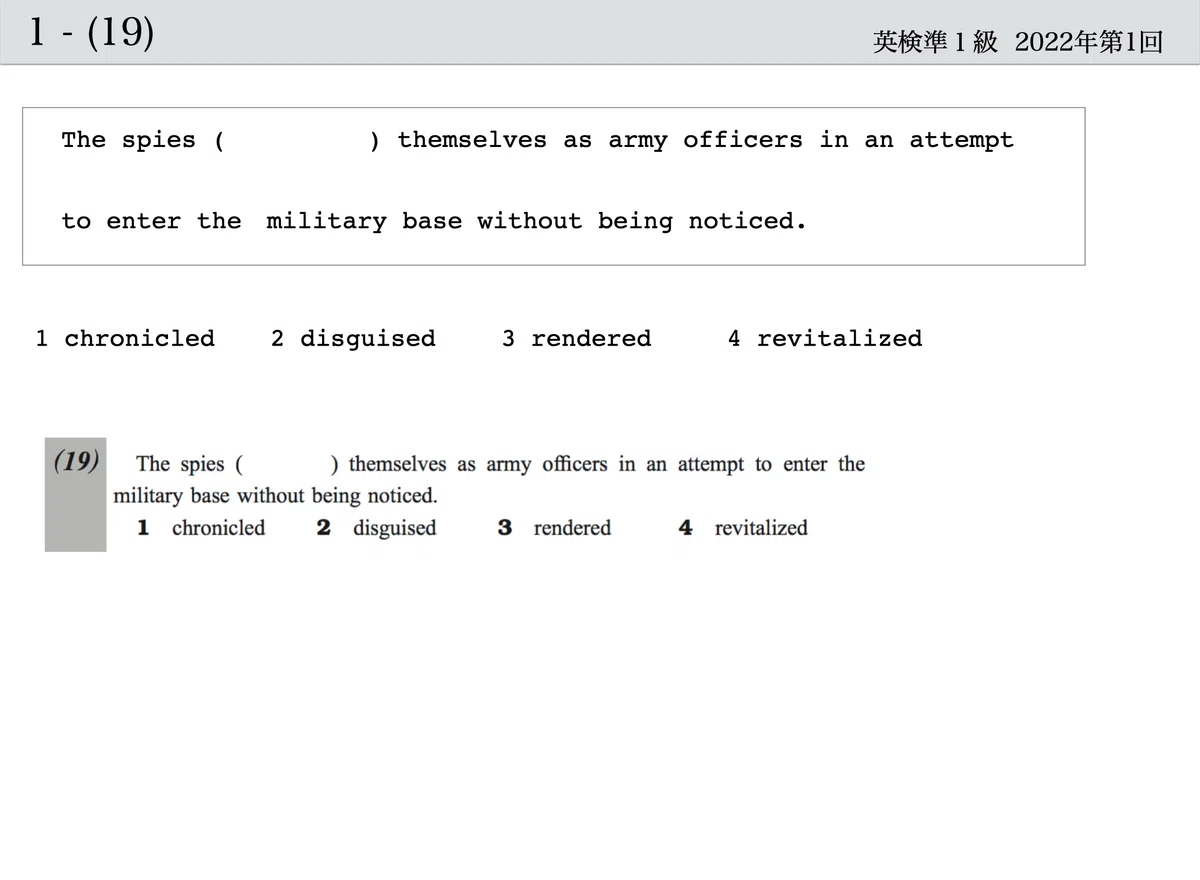 1 - (19)

英検準1級 2022年第1回

The spies (          ) themselves as army officers in an attempt to enter the military base without being noticed.

1 chronicled   2 disguised   3 rendered   4 revitalized

(19) The spies (          ) themselves as army officers in an attempt to enter the military base without being noticed.

1 chronicled   2 disguised   3 rendered   4 revitalized